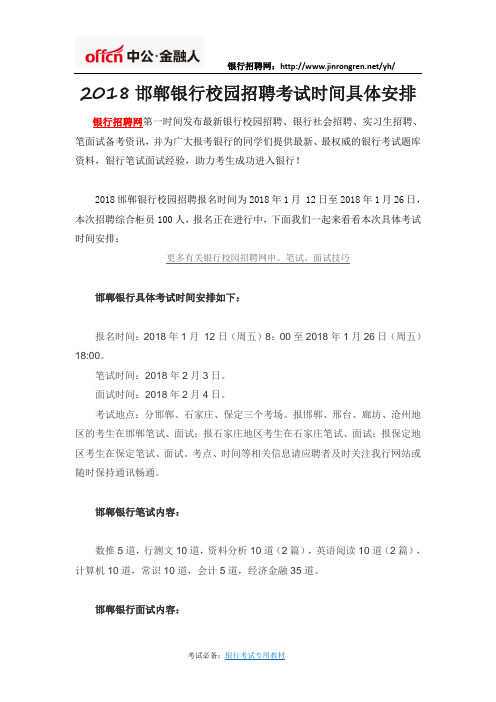 offcn 中公·金融人

银行招聘网：http://www.jinrongren.net/yh/

2018 邯郸银行校园招聘考试时间具体安排

银行招聘网第一时间发布最新银行校园招聘、银行社会招聘、实习生招聘、笔面试备考资讯，并为广大报考银行的同学们提供最新、最权威的银行考试题库资料，银行笔试面试经验，助力考生成功进入银行！

2018 邯郸银行校园招聘报名时间为 2018 年 1 月 12 日至 2018 年 1 月 26 日，本次招聘综合柜员 100 人，报名正在进行中，下面我们一起来看看本次具体考试时间安排：

更多有关银行校园招聘网申、笔试、面试技巧

邯郸银行具体考试时间安排如下：

报名时间：2018 年 1 月 12 日（周五）8：00 至 2018 年 1 月 26 日（周五）18:00。

笔试时间：2018 年 2 月 3 日。

面试时间：2018 年 2 月 4 日。

考试地点：分邯郸、石家庄、保定三个考场。报邯郸、邢台、廊坊、沧州地区的考生在邯郸笔试、面试；报石家庄地区考生在石家庄笔试、面试；报保定地区考生在保定笔试、面试。考点、时间等相关信息请应聘者及时关注我行网站或随时保持通讯畅通。

邯郸银行笔试内容：

数推 5 道，行测文 10 道，资料分析 10 道（2 篇），英语阅读 10 道（2 篇），计算机 10 道，常识 10 道，会计 5 道，经济金融 35 道。

邯郸银行面试内容：

考试必备：银行考试专用教材